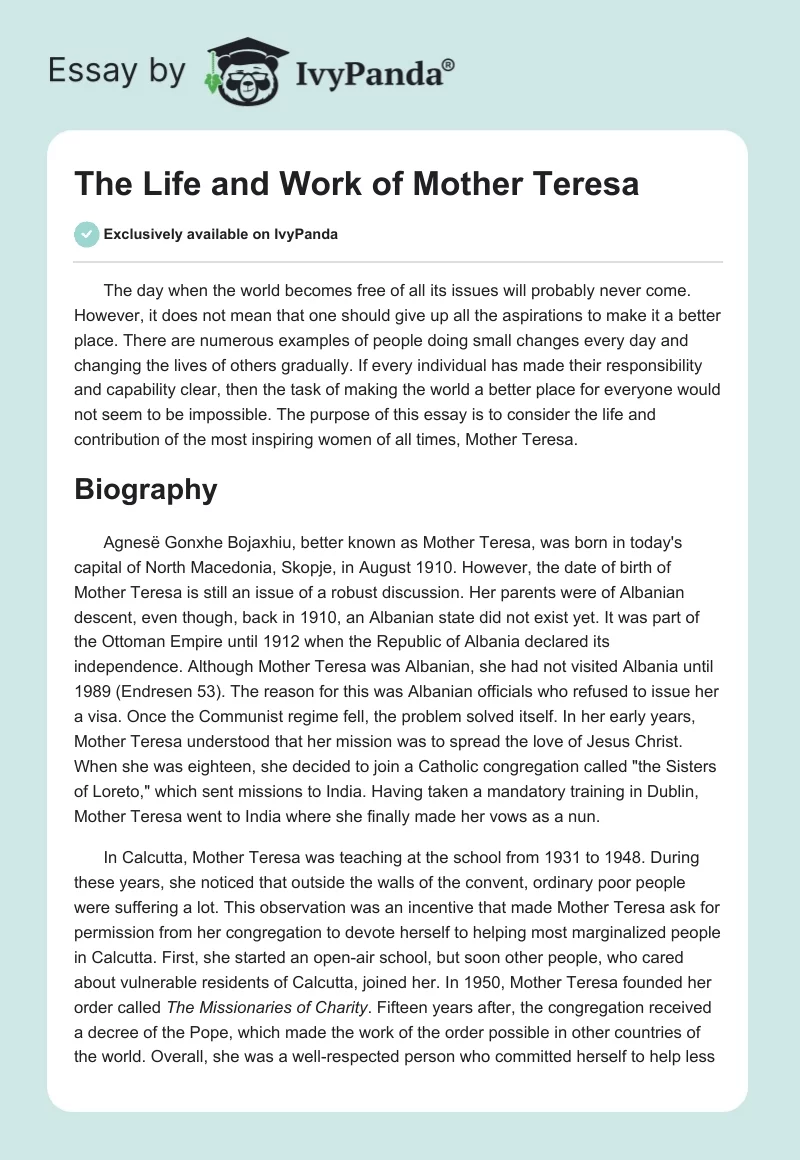 Essay by IvyPanda®

The Life and Work of Mother Teresa

Exclusively available on IvyPanda

The day when the world becomes free of all its issues will probably never come. However, it does not mean that one should give up all the aspirations to make it a better place. There are numerous examples of people doing small changes every day and changing the lives of others gradually. If every individual has made their responsibility and capability clear, then the task of making the world a better place for everyone would not seem to be impossible. The purpose of this essay is to consider the life and contribution of the most inspiring women of all times, Mother Teresa.

Biography

Agnesë Gonxhe Bojaxhiu, better known as Mother Teresa, was born in today's capital of North Macedonia, Skopje, in August 1910. However, the date of birth of Mother Teresa is still an issue of a robust discussion. Her parents were of Albanian descent, even though, back in 1910, an Albanian state did not exist yet. It was part of the Ottoman Empire until 1912 when the Republic of Albania declared its independence. Although Mother Teresa was Albanian, she had not visited Albania until 1989 (Endresen 53). The reason for this was Albanian officials who refused to issue her a visa. Once the Communist regime fell, the problem solved itself. In her early years, Mother Teresa understood that her mission was to spread the love of Jesus Christ. When she was eighteen, she decided to join a Catholic congregation called "the Sisters of Loreto," which sent missions to India. Having taken a mandatory training in Dublin, Mother Teresa went to India where she finally made her vows as a nun.

In Calcutta, Mother Teresa was teaching at the school from 1931 to 1948. During these years, she noticed that outside the walls of the convent, ordinary poor people were suffering a lot. This observation was an incentive that made Mother Teresa ask for permission from her congregation to devote herself to helping most marginalized people in Calcutta. First, she started an open-air school, but soon other people, who cared about vulnerable residents of Calcutta, joined her. In 1950, Mother Teresa founded her order called The Missionaries of Charity. Fifteen years after, the congregation received a decree of the Pope, which made the work of the order possible in other countries of the world. Overall, she was a well-respected person who committed herself to help less